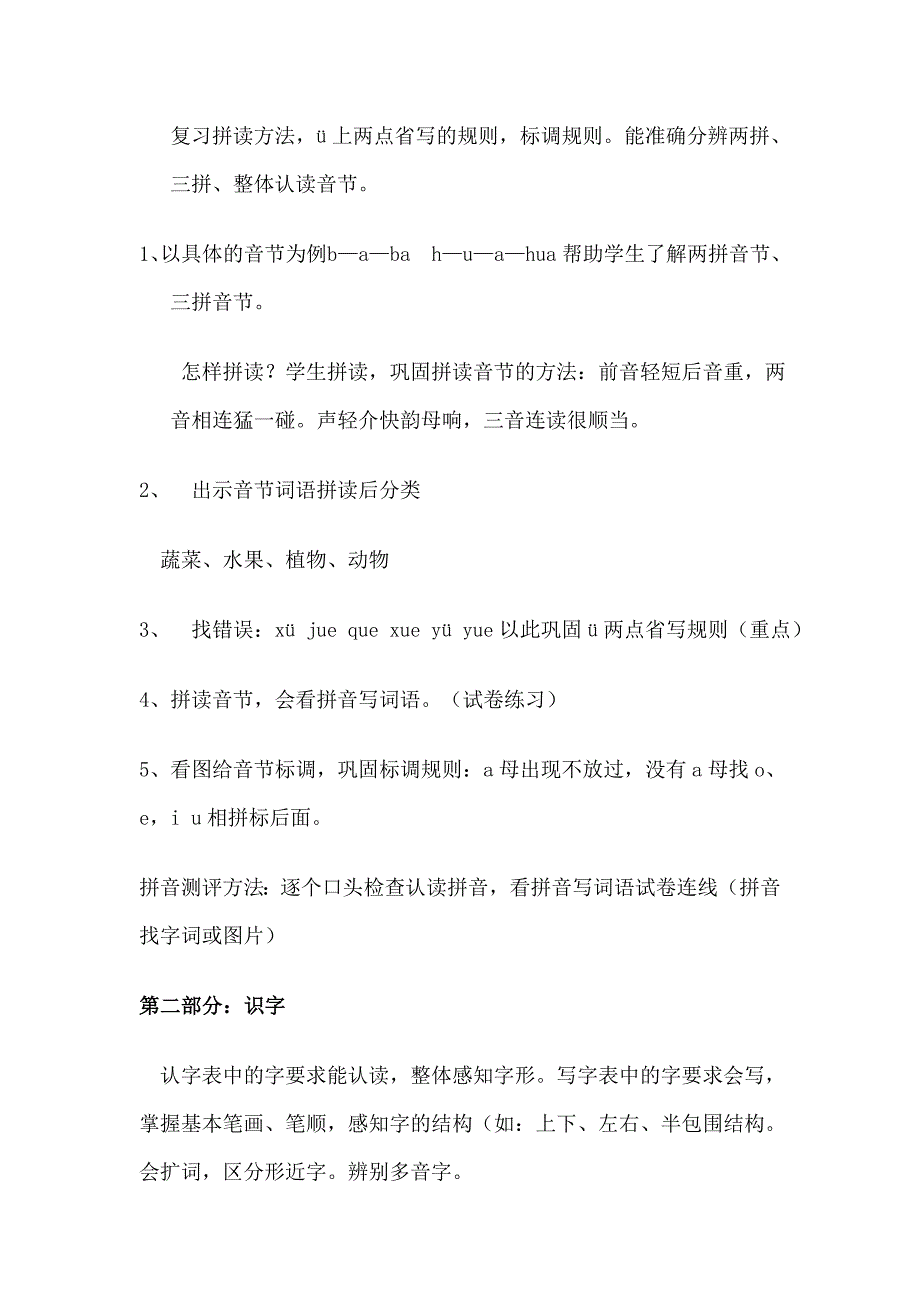 复习拼读方法，ü上两点省写的规则，标调规则。能准确分辨两拼、三拼、整体认读音节。

1、以具体的音节为例b—a—ba　h—u—a—hua 帮助学生了解两拼音节、三拼音节。

怎样拼读？学生拼读，巩固拼读音节的方法：前音轻短后音重，两音相连猛一碰。声轻介快韵母响，三音连读很顺当。

2、　出示音节词语拼读后分类

蔬菜、水果、植物、动物

3、　找错误：xü jue que xue yü yue 以此巩固ü两点省写规则（重点）

4、拼读音节，会看拼音写词语。（试卷练习）

5、看图给音节标调，巩固标调规则：a 母出现不放过，没有 a 母找 o、e，i u 相拼标后面。

拼音测评方法：逐个口头检查认读拼音，看拼音写词语试卷连线（拼音找字词或图片）

第二部分：识字

认字表中的字要求能认读，整体感知字形。写字表中的字要求会写，掌握基本笔画、笔顺，感知字的结构（如：上下、左右、半包围结构。会扩词，区分形近字。辨别多音字。